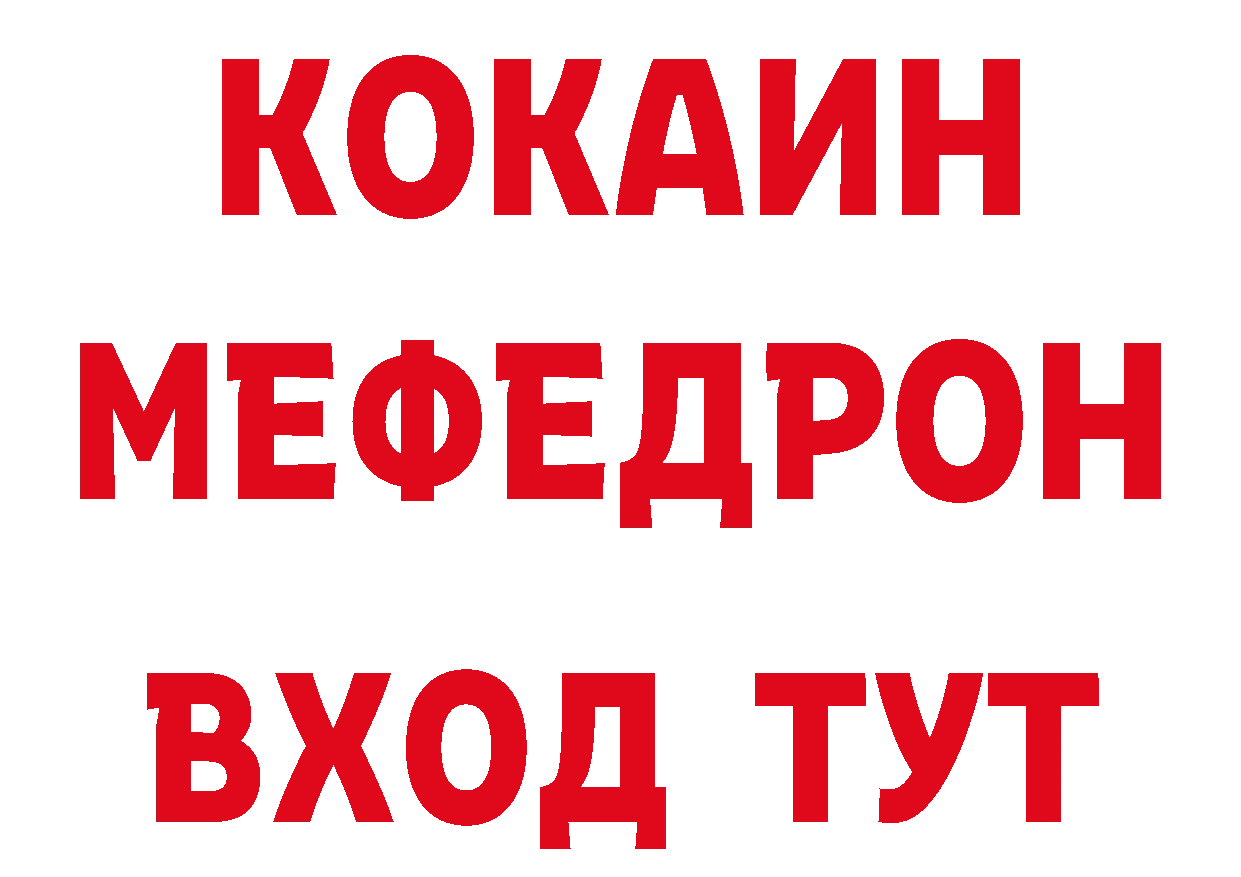 КОКАИН
МЕФЕДРОН
ВХОД ТУТ